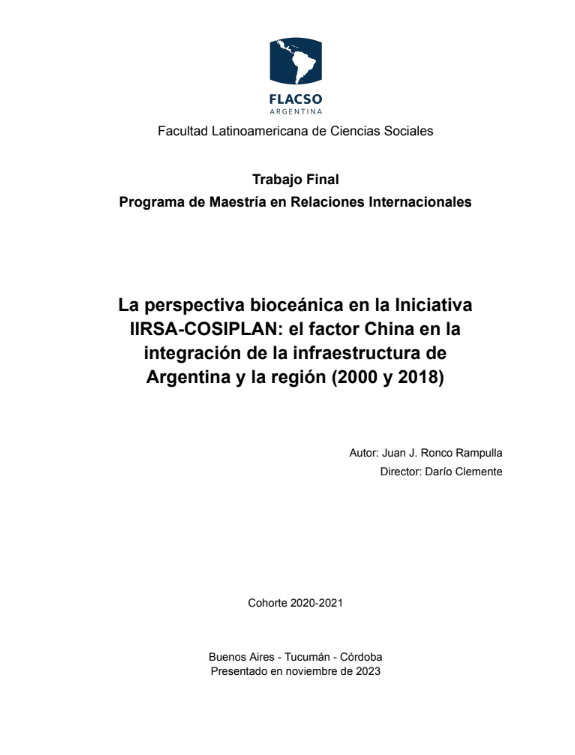 FLACSO
ARGENTINA

Facultad Latinoamericana de Ciencias Sociales

Trabajo Final
Programa de Maestría en Relaciones Internacionales

La perspectiva bioceánica en la Iniciativa IIRSA-COSIPLAN: el factor China en la integración de la infraestructura de Argentina y la región (2000 y 2018)

Autor: Juan J. Ronco Rampulla
Director: Darío Clemente

Cohorte 2020-2021

Buenos Aires - Tucumán - Córdoba
Presentado en noviembre de 2023